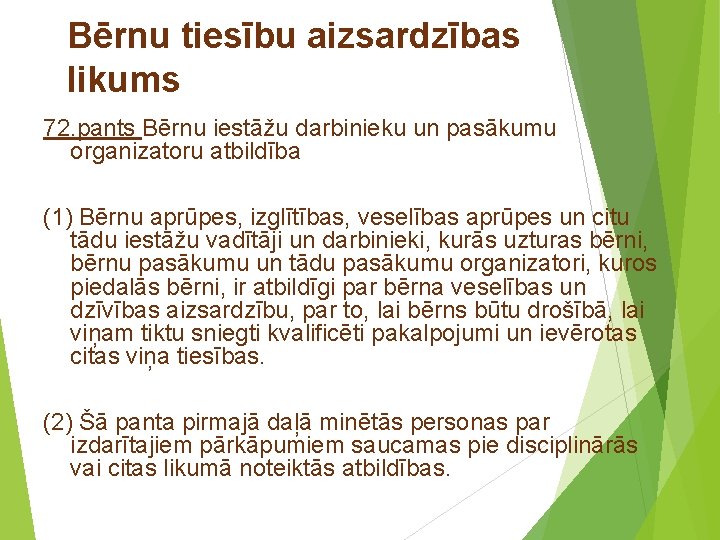 Bērnu tiesību aizsardzības likums

72.pants Bērnu iestāžu darbinieku un pasākumu organizatoru atbildība

(1) Bērnu aprūpes, izglītības, veselības aprūpes un citu tādu iestāžu vadītāji un darbinieki, kurās uzturas bērni, bērnu pasākumu un tādu pasākumu organizatori, kuros piedalās bērni, ir atbildīgi par bērna veselības un dzīvības aizsardzību, par to, lai bērns būtu drošībā, lai viņam tiktu sniegti kvalificēti pakalpojumi un ievērotas citas viņa tiesības.

(2) Šā panta pirmajā daļā minētās personas par izdarītajiem pārkāpumiem saucamas pie disciplinārās vai citas likumā noteiktās atbildības.